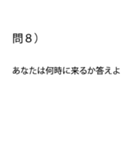 問８）

あなたは何時に来るか答えよ